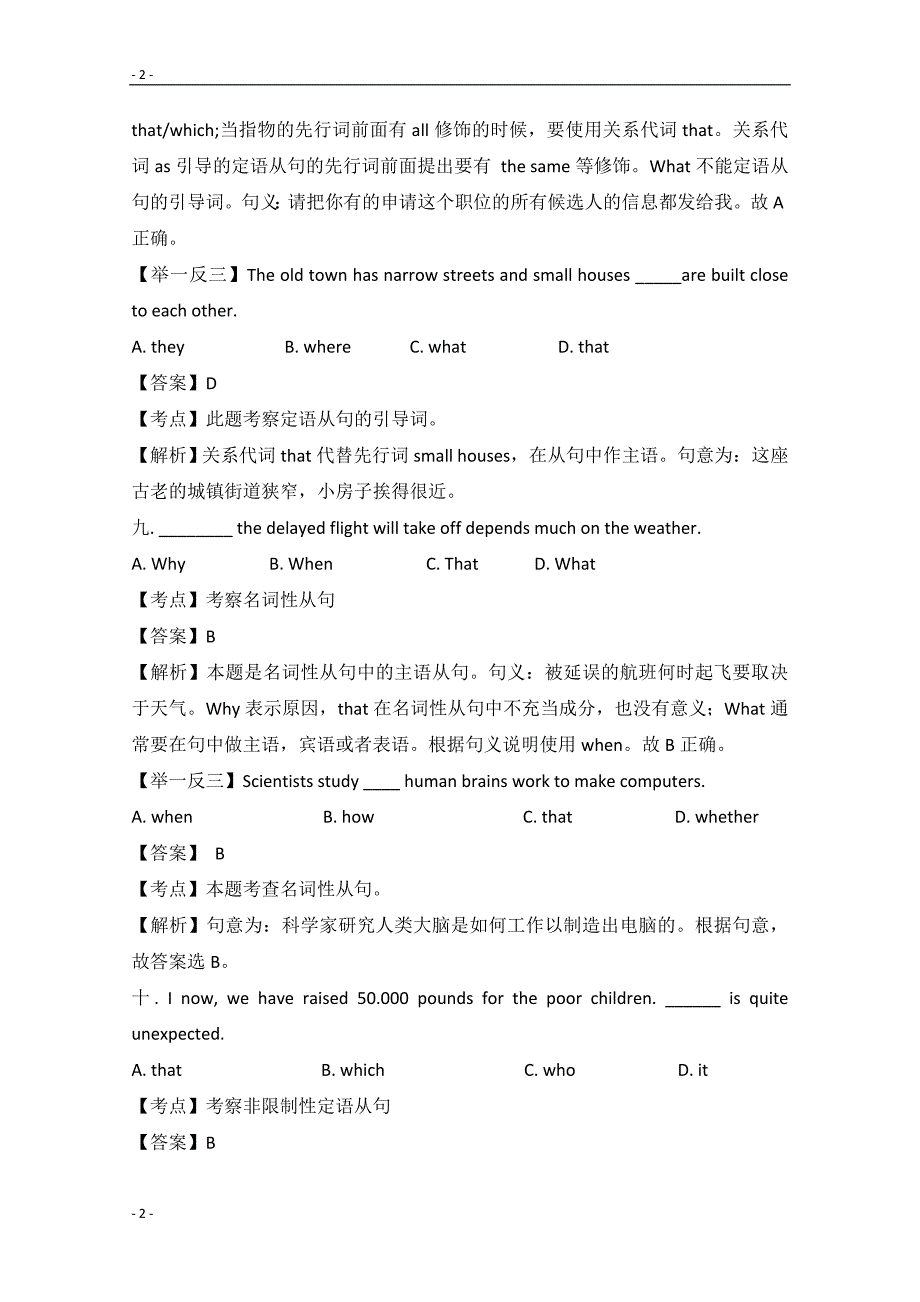 - 2 -

that/which;当指物的先行词前面有 all 修饰的时候，要使用关系代词 that。关系代词 as 引导的定语从句的先行词前面提出要有 the same 等修饰。What 不能定语从句的引导词。句义：请把你有的申请这个职位的所有候选人的信息都发给我。故 A 正确。

【举一反三】The old town has narrow streets and small houses _____are built close to each other.

A. they B. where C. what D. that

【答案】D

【考点】此题考察定语从句的引导词。

【解析】关系代词 that 代替先行词 small houses，在从句中作主语。句意为：这座古老的城镇街道狭窄，小房子挨得很近。

九. ________ the delayed flight will take off depends much on the weather.

A. Why B. When C. That D. What

【考点】考察名词性从句

【答案】B

【解析】本题是名词性从句中的主语从句。句义：被延误的航班何时起飞要取决于天气。Why 表示原因，that 在名词性从句中不充当成分，也没有意义；What 通常要在句中做主语，宾语或者表语。根据句义说明使用 when。故 B 正确。

【举一反三】Scientists study ____ human brains work to make computers.

A. when B. how C. that D. whether

【答案】 B

【考点】本题考查名词性从句。

【解析】句意为：科学家研究人类大脑是如何工作以制造出电脑的。根据句意，故答案选 B。

十. I now, we have raised 50.000 pounds for the poor children. ______ is quite unexpected.

A. that B. which C. who D. it

【考点】考察非限制性定语从句

【答案】B

- 2 -